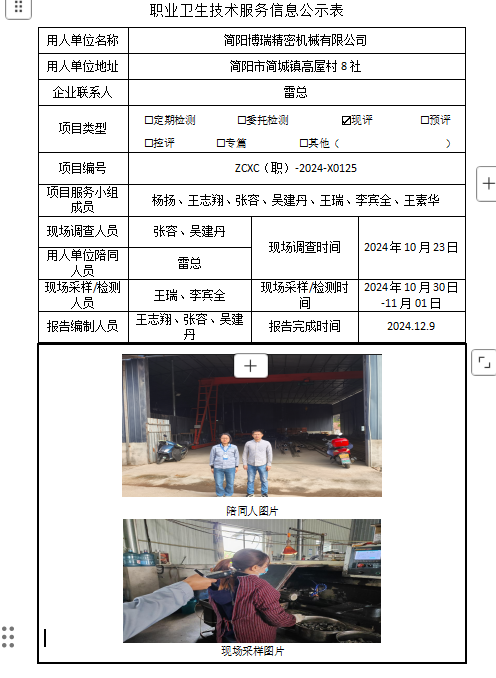 职业卫生技术服务信息公示表

| 用人单位名称 | 简阳博瑞精密机械有限公司 | | |
|---|---|---|---|
| 用人单位地址 | 简阳市简城镇高屋村 8 社 | | |
| 企业联系人 | 雷总 | | |
| 项目类型 | ☐定期检测 ☐委托检测 ☑现评 ☐预评 ☐控评 ☐专篇 ☐其他（ ） | | |
| 项目编号 | ZCXC（职）-2024-X0125 | | |
| 项目服务小组成员 | 杨扬、王志翔、张容、吴建丹、王瑞、李宾全、王素华 | | |
| 现场调查人员 | 张容、吴建丹 | 现场调查时间 | 2024 年 10 月 23 日 |
| 用人单位陪同人员 | 雷总 | | |
| 现场采样/检测人员 | 王瑞、李宾全 | 现场采样/检测时间 | 2024 年 10 月 30 日-11 月 01 日 |
| 报告编制人员 | 王志翔、张容、吴建丹 | 报告完成时间 | 2024.12.9 |

陪同人图片

现场采样图片